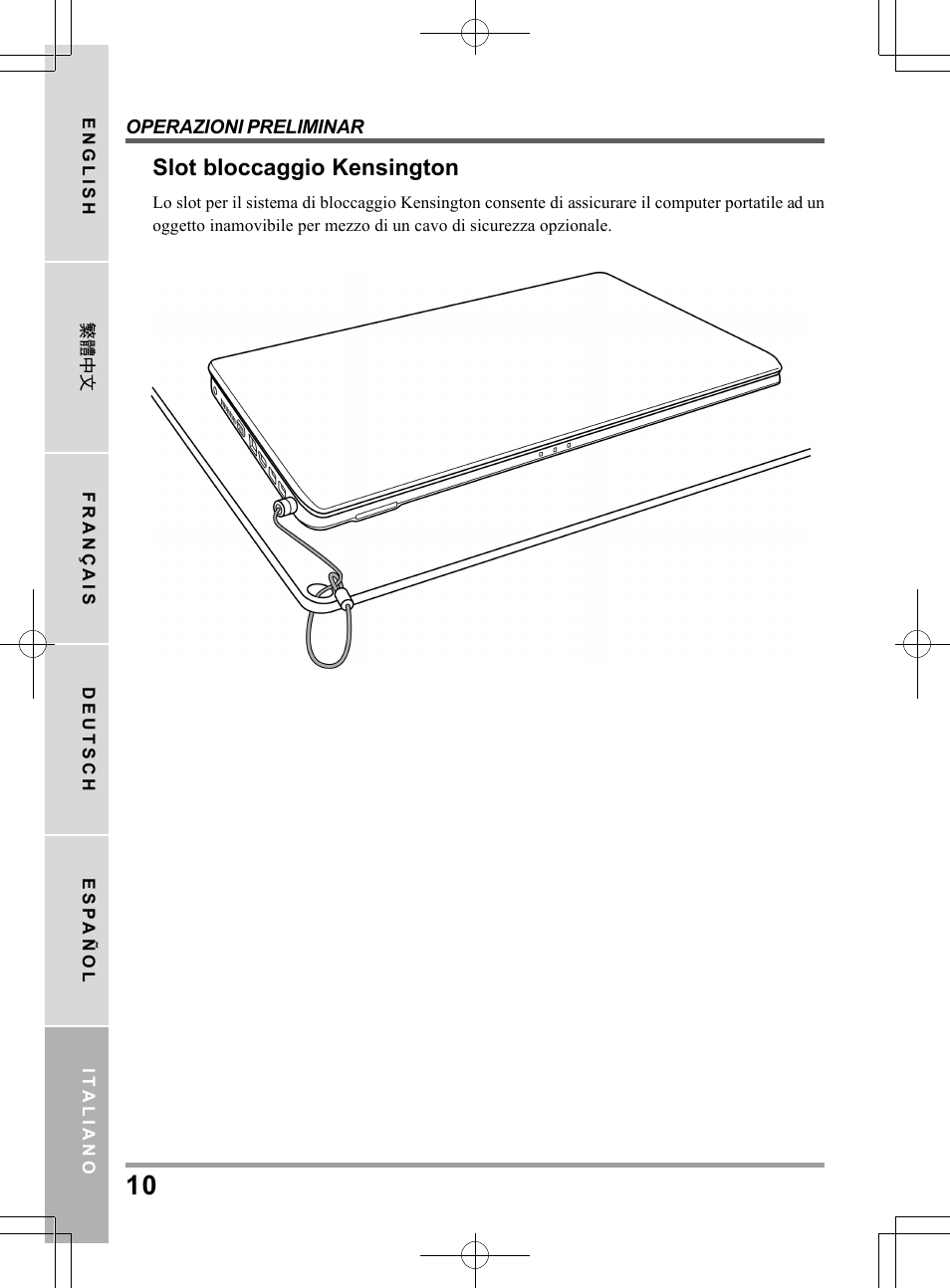 ENGLISH

繁體中文

FRANÇAIS

DEUTSCH

ESPAÑOL

ITALIANO

OPERAZIONI PRELIMINAR

Slot bloccaggio Kensington

Lo slot per il sistema di bloccaggio Kensington consente di assicurare il computer portatile ad un oggetto inamovibile per mezzo di un cavo di sicurezza opzionale.

10